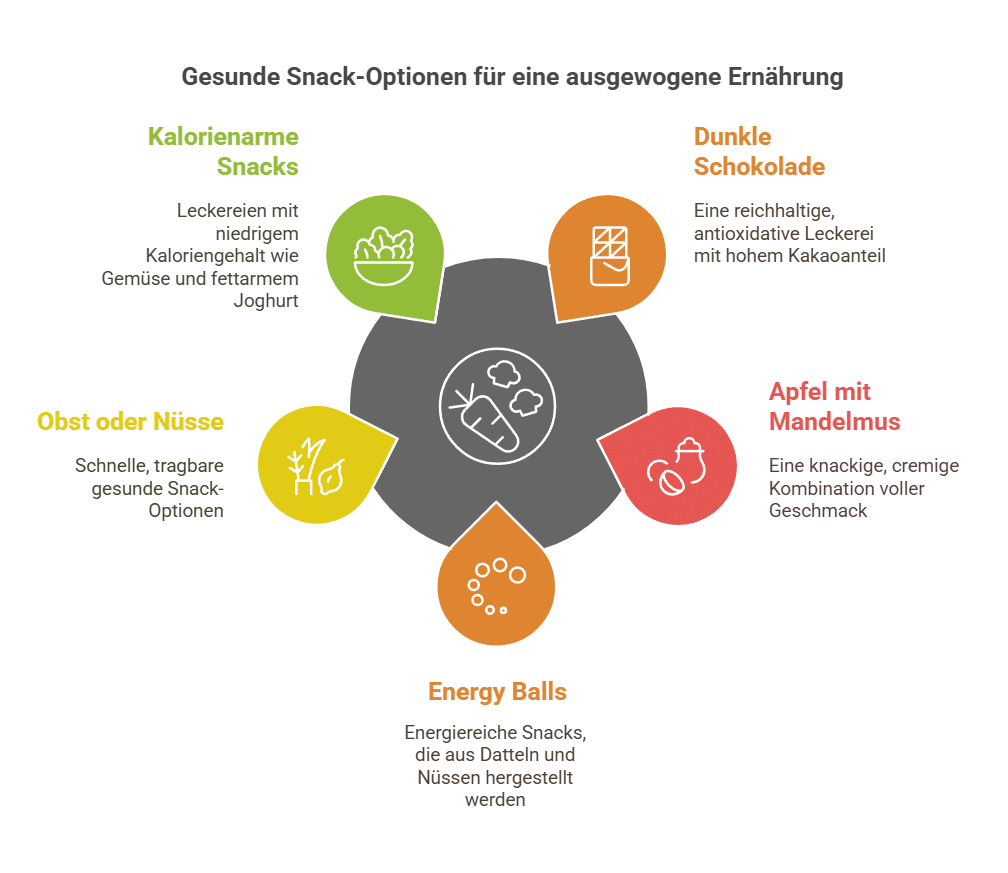 Gesunde Snack-Optionen für eine ausgewogene Ernährung

Kalorienarme Snacks

Leckereien mit niedrigem Kaloriengehalt wie Gemüse und fettarmem Joghurt

Dunkle Schokolade

Eine reichhaltige, antioxidative Leckerei mit hohem Kakaoanteil

Obst oder Nüsse

Schnelle, tragbare gesunde Snack-Optionen

Apfel mit Mandelmus

Eine knackige, cremige Kombination voller Geschmack

Energy Balls

Energiereiche Snacks, die aus Datteln und Nüssen hergestellt werden